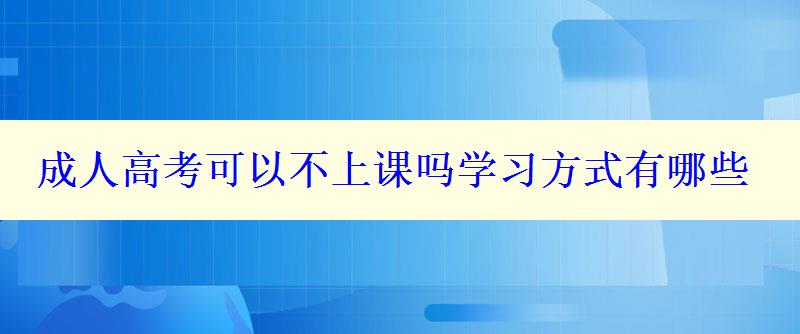 成人高考可以不上课吗学习方式有哪些